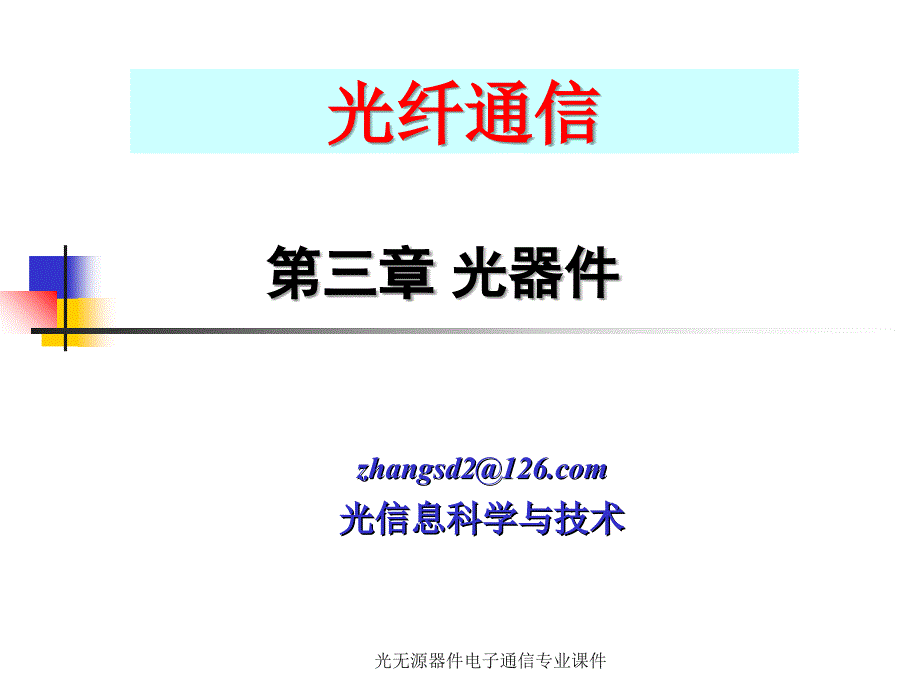 光纤通信

第三章 光器件

zhangsd2@126.com

光信息科学与技术

光无源器件电子通信专业课件